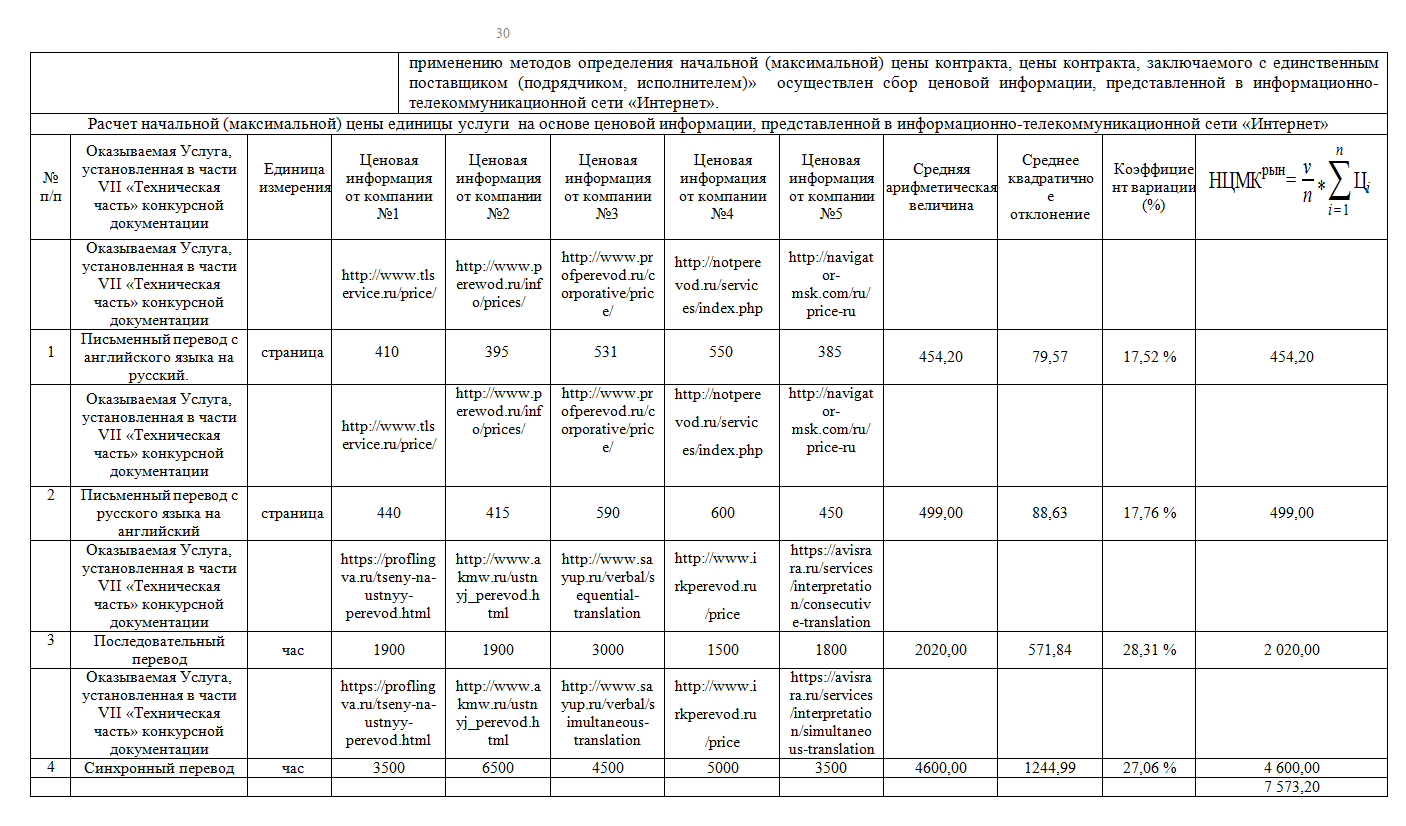 30

применению методов определения начальной (максимальной) цены контракта, цены контракта, заключаемого с единственным поставщиком (подрядчиком, исполнителем)» осуществлен сбор ценовой информации, представленной в информационно-телекоммуникационной сети «Интернет».

Расчет начальной (максимальной) цены единицы услуги на основе ценовой информации, представленной в информационно-телекоммуникационной сети «Интернет»

| № п/п | Оказываемая Услуга, установленная в части VII «Техническая часть» конкурсной документации | Единица измерения | Ценовая информация от компании №1 | Ценовая информация от компании №2 | Ценовая информация от компании №3 | Ценовая информация от компании №4 | Ценовая информация от компании №5 | Средняя арифметическая величина | Среднее квадратичное отклонение | Коэффициент вариации (%) | $НЦМК^{рын} = \frac{v}{n} * \sum_{i=1}^{n} Ц_i$ |
|---|---|---|---|---|---|---|---|---|---|---|---|
| | Оказываемая Услуга, установленная в части VII «Техническая часть» конкурсной документации | | http://www.tlservice.ru/price/ | http://www.perewod.ru/info/prices/ | http://www.profperevod.ru/corporative/price/ | http://notperevod.ru/services/index.php | http://navigator-msk.com/ru/price-ru | | | | |
| 1 | Письменный перевод с английского языка на русский. | страница | 410 | 395 | 531 | 550 | 385 | 454,20 | 79,57 | 17,52 % | 454,20 |
| | Оказываемая Услуга, установленная в части VII «Техническая часть» конкурсной документации | | http://www.tlservice.ru/price/ | http://www.perewod.ru/info/prices/ | http://www.profperevod.ru/corporative/price/ | http://notperevod.ru/services/index.php | http://navigator-msk.com/ru/price-ru | | | | |
| 2 | Письменный перевод с русского языка на английский | страница | 440 | 415 | 590 | 600 | 450 | 499,00 | 88,63 | 17,76 % | 499,00 |
| | Оказываемая Услуга, установленная в части VII «Техническая часть» конкурсной документации | | https://proflingva.ru/tseny-na-ustnyy-perevod.html | http://www.akmw.ru/ustnyj_perevod.html | http://www.sayup.ru/verbal/sequential-translation | http://www.irkperevod.ru/price | https://avisrara.ru/services/interpretation/consecutive-translation | | | | |
| 3 | Последовательный перевод | час | 1900 | 1900 | 3000 | 1500 | 1800 | 2020,00 | 571,84 | 28,31 % | 2 020,00 |
| | Оказываемая Услуга, установленная в части VII «Техническая часть» конкурсной документации | | https://proflingva.ru/tseny-na-ustnyy-perevod.html | http://www.akmw.ru/ustnyj_perevod.html | http://www.sayup.ru/verbal/simultaneous-translation | http://www.irkperevod.ru/price | https://avisrara.ru/services/interpretation/simultaneous-translation | | | | |
| 4 | Синхронный перевод | час | 3500 | 6500 | 4500 | 5000 | 3500 | 4600,00 | 1244,99 | 27,06 % | 4 600,00 |
| | | | | | | | | | | | 7 573,20 |